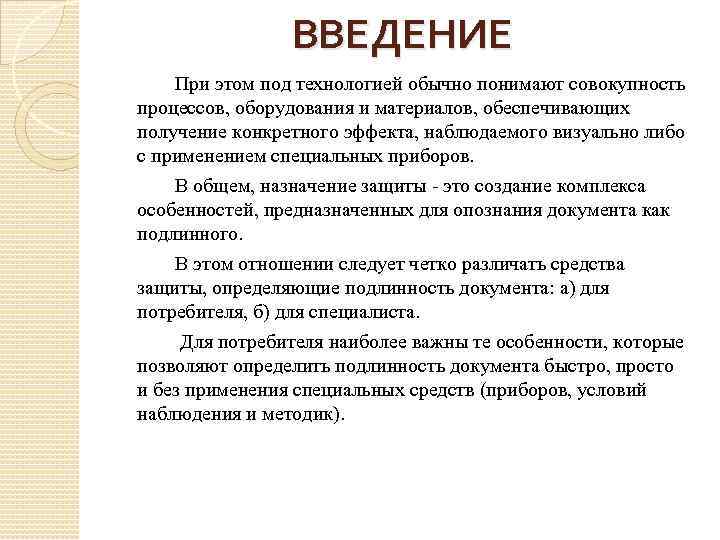 ВВЕДЕНИЕ

При этом под технологией обычно понимают совокупность процессов, оборудования и материалов, обеспечивающих получение конкретного эффекта, наблюдаемого визуально либо с применением специальных приборов.

В общем, назначение защиты - это создание комплекса особенностей, предназначенных для опознания документа как подлинного.

В этом отношении следует четко различать средства защиты, определяющие подлинность документа: а) для потребителя, б) для специалиста.

Для потребителя наиболее важны те особенности, которые позволяют определить подлинность документа быстро, просто и без применения специальных средств (приборов, условий наблюдения и методик).